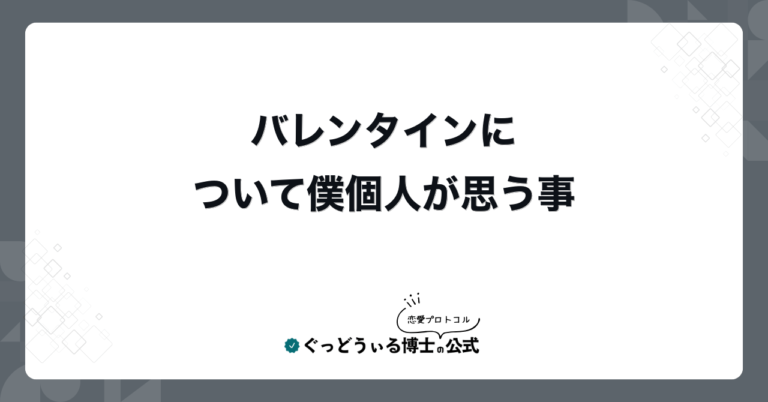 バレンタインに
ついて僕個人が思う事

恋愛プロトコル
ぐっどうぃる博士の公式